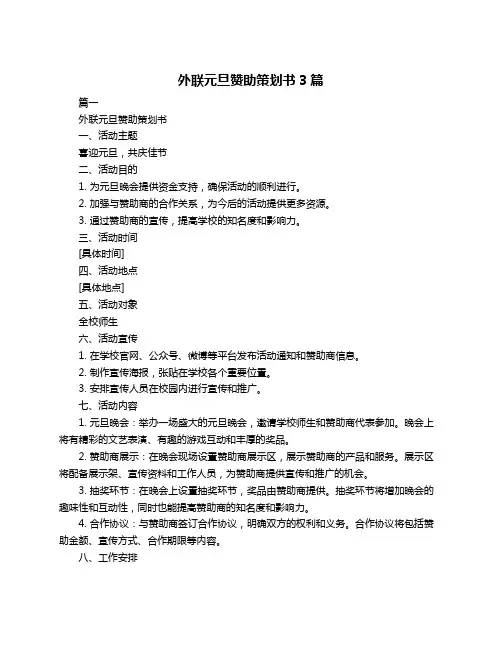 外联元旦赞助策划书 3 篇

篇一

外联元旦赞助策划书

一、活动主题

喜迎元旦，共庆佳节

二、活动目的

1. 为元旦晚会提供资金支持，确保活动的顺利进行。

2. 加强与赞助商的合作关系，为今后的活动提供更多资源。

3. 通过赞助商的宣传，提高学校的知名度和影响力。

三、活动时间

[具体时间]

四、活动地点

[具体地点]

五、活动对象

全校师生

六、活动宣传

1. 在学校官网、公众号、微博等平台发布活动通知和赞助商信息。

2. 制作宣传海报，张贴在学校各个重要位置。

3. 安排宣传人员在校园内进行宣传和推广。

七、活动内容

1. 元旦晚会：举办一场盛大的元旦晚会，邀请学校师生和赞助商代表参加。晚会上将有精彩的文艺表演、有趣的游戏互动和丰厚的奖品。

2. 赞助商展示：在晚会现场设置赞助商展示区，展示赞助商的产品和服务。展示区将配备展示架、宣传资料和工作人员，为赞助商提供宣传和推广的机会。

3. 抽奖环节：在晚会上设置抽奖环节，奖品由赞助商提供。抽奖环节将增加晚会的趣味性和互动性，同时也能提高赞助商的知名度和影响力。

4. 合作协议：与赞助商签订合作协议，明确双方的权利和义务。合作协议将包括赞助金额、宣传方式、合作期限等内容。

八、工作安排